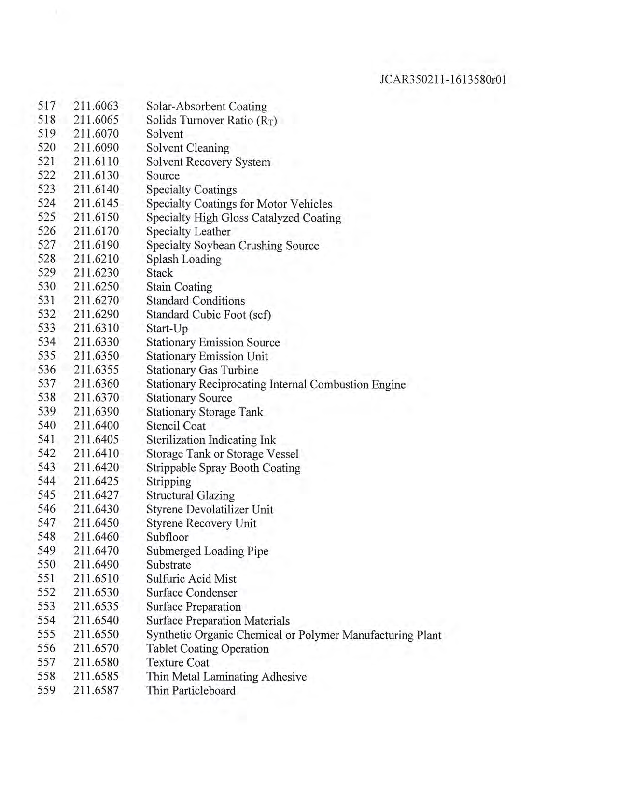 JCAR350211-1613580r01

517 211.6063 Solar-Absorbent Coating
518 211.6065 Solids Turnover Ratio ($R_T$)
519 211.6070 Solvent
520 211.6090 Solvent Cleaning
521 211.6110 Solvent Recovery System
522 211.6130 Source
523 211.6140 Specialty Coatings
524 211.6145 Specialty Coatings for Motor Vehicles
525 211.6150 Specialty High Gloss Catalyzed Coating
526 211.6170 Specialty Leather
527 211.6190 Specialty Soybean Crushing Source
528 211.6210 Splash Loading
529 211.6230 Stack
530 211.6250 Stain Coating
531 211.6270 Standard Conditions
532 211.6290 Standard Cubic Foot (scf)
533 211.6310 Start-Up
534 211.6330 Stationary Emission Source
535 211.6350 Stationary Emission Unit
536 211.6355 Stationary Gas Turbine
537 211.6360 Stationary Reciprocating Internal Combustion Engine
538 211.6370 Stationary Source
539 211.6390 Stationary Storage Tank
540 211.6400 Stencil Coat
541 211.6405 Sterilization Indicating Ink
542 211.6410 Storage Tank or Storage Vessel
543 211.6420 Strippable Spray Booth Coating
544 211.6425 Stripping
545 211.6427 Structural Glazing
546 211.6430 Styrene Devolatilizer Unit
547 211.6450 Styrene Recovery Unit
548 211.6460 Subfloor
549 211.6470 Submerged Loading Pipe
550 211.6490 Substrate
551 211.6510 Sulfuric Acid Mist
552 211.6530 Surface Condenser
553 211.6535 Surface Preparation
554 211.6540 Surface Preparation Materials
555 211.6550 Synthetic Organic Chemical or Polymer Manufacturing Plant
556 211.6570 Tablet Coating Operation
557 211.6580 Texture Coat
558 211.6585 Thin Metal Laminating Adhesive
559 211.6587 Thin Particleboard